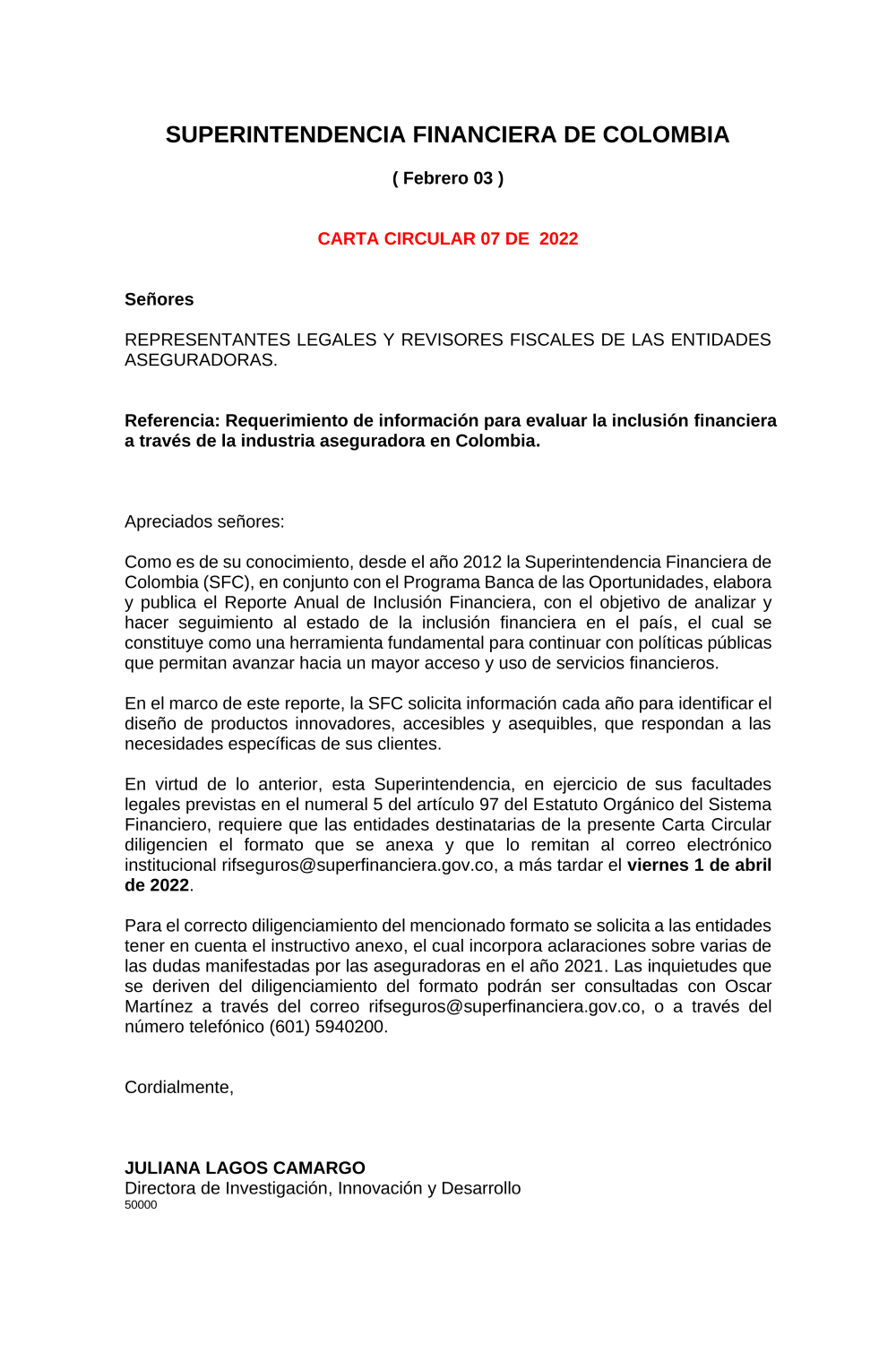 SUPERINTENDENCIA FINANCIERA DE COLOMBIA

( Febrero 03 )

CARTA CIRCULAR 07 DE 2022

Señores

REPRESENTANTES LEGALES Y REVISORES FISCALES DE LAS ENTIDADES ASEGURADORAS.

Referencia: Requerimiento de información para evaluar la inclusión financiera a través de la industria aseguradora en Colombia.

Apreciados señores:

Como es de su conocimiento, desde el año 2012 la Superintendencia Financiera de Colombia (SFC), en conjunto con el Programa Banca de las Oportunidades, elabora y publica el Reporte Anual de Inclusión Financiera, con el objetivo de analizar y hacer seguimiento al estado de la inclusión financiera en el país, el cual se constituye como una herramienta fundamental para continuar con políticas públicas que permitan avanzar hacia un mayor acceso y uso de servicios financieros.

En el marco de este reporte, la SFC solicita información cada año para identificar el diseño de productos innovadores, accesibles y asequibles, que respondan a las necesidades específicas de sus clientes.

En virtud de lo anterior, esta Superintendencia, en ejercicio de sus facultades legales previstas en el numeral 5 del artículo 97 del Estatuto Orgánico del Sistema Financiero, requiere que las entidades destinatarias de la presente Carta Circular diligencien el formato que se anexa y que lo remitan al correo electrónico institucional rifseguros@superfinanciera.gov.co, a más tardar el viernes 1 de abril de 2022.

Para el correcto diligenciamiento del mencionado formato se solicita a las entidades tener en cuenta el instructivo anexo, el cual incorpora aclaraciones sobre varias de las dudas manifestadas por las aseguradoras en el año 2021. Las inquietudes que se deriven del diligenciamiento del formato podrán ser consultadas con Oscar Martínez a través del correo rifseguros@superfinanciera.gov.co, o a través del número telefónico (601) 5940200.

Cordialmente,

JULIANA LAGOS CAMARGO
Directora de Investigación, Innovación y Desarrollo
50000